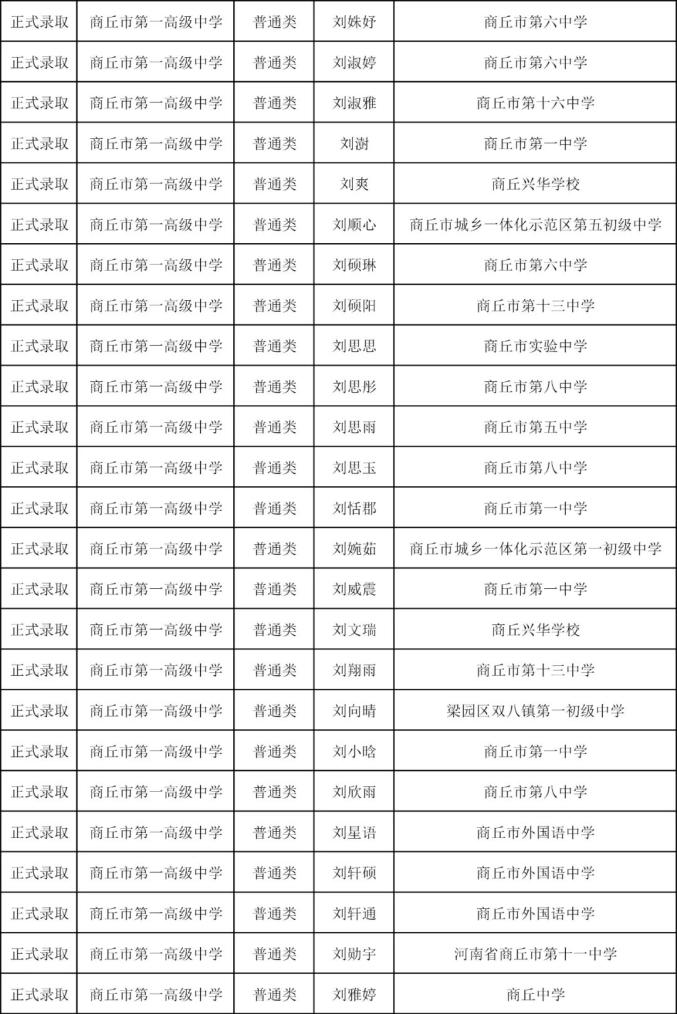 | 正式录取 | 商丘市第一高级中学 | 普通类 | 刘姝妤 | 商丘市第六中学 |
|---|---|---|---|---|
| 正式录取 | 商丘市第一高级中学 | 普通类 | 刘淑婷 | 商丘市第六中学 |
| 正式录取 | 商丘市第一高级中学 | 普通类 | 刘淑雅 | 商丘市第十六中学 |
| 正式录取 | 商丘市第一高级中学 | 普通类 | 刘澍 | 商丘市第一中学 |
| 正式录取 | 商丘市第一高级中学 | 普通类 | 刘爽 | 商丘兴华学校 |
| 正式录取 | 商丘市第一高级中学 | 普通类 | 刘顺心 | 商丘市城乡一体化示范区第五初级中学 |
| 正式录取 | 商丘市第一高级中学 | 普通类 | 刘硕琳 | 商丘市第六中学 |
| 正式录取 | 商丘市第一高级中学 | 普通类 | 刘硕阳 | 商丘市第十三中学 |
| 正式录取 | 商丘市第一高级中学 | 普通类 | 刘思思 | 商丘市实验中学 |
| 正式录取 | 商丘市第一高级中学 | 普通类 | 刘思彤 | 商丘市第八中学 |
| 正式录取 | 商丘市第一高级中学 | 普通类 | 刘思雨 | 商丘市第五中学 |
| 正式录取 | 商丘市第一高级中学 | 普通类 | 刘思玉 | 商丘市第八中学 |
| 正式录取 | 商丘市第一高级中学 | 普通类 | 刘恬郡 | 商丘市第一中学 |
| 正式录取 | 商丘市第一高级中学 | 普通类 | 刘婉茹 | 商丘市城乡一体化示范区第一初级中学 |
| 正式录取 | 商丘市第一高级中学 | 普通类 | 刘威震 | 商丘市第一中学 |
| 正式录取 | 商丘市第一高级中学 | 普通类 | 刘文瑞 | 商丘兴华学校 |
| 正式录取 | 商丘市第一高级中学 | 普通类 | 刘翔雨 | 商丘市第十三中学 |
| 正式录取 | 商丘市第一高级中学 | 普通类 | 刘向晴 | 梁园区双八镇第一初级中学 |
| 正式录取 | 商丘市第一高级中学 | 普通类 | 刘小晗 | 商丘市第一中学 |
| 正式录取 | 商丘市第一高级中学 | 普通类 | 刘欣雨 | 商丘市第八中学 |
| 正式录取 | 商丘市第一高级中学 | 普通类 | 刘星语 | 商丘市外国语中学 |
| 正式录取 | 商丘市第一高级中学 | 普通类 | 刘轩硕 | 商丘市外国语中学 |
| 正式录取 | 商丘市第一高级中学 | 普通类 | 刘轩通 | 商丘市外国语中学 |
| 正式录取 | 商丘市第一高级中学 | 普通类 | 刘勋宇 | 河南省商丘市第十一中学 |
| 正式录取 | 商丘市第一高级中学 | 普通类 | 刘雅婷 | 商丘中学 |